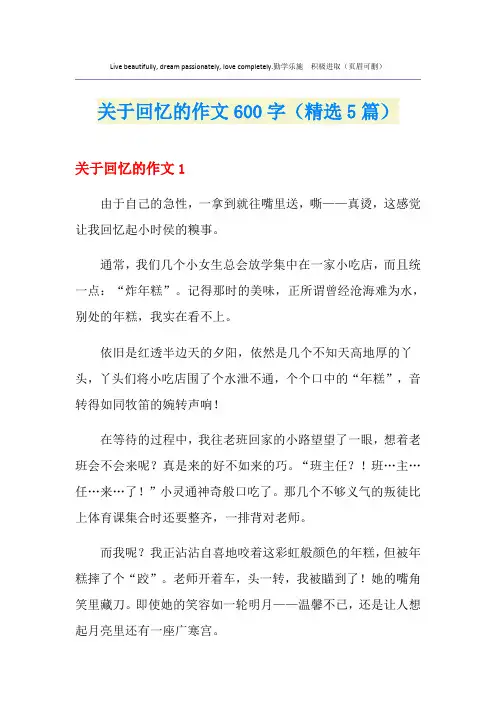 Live beautifully, dream passionately, love completely.勤学乐施　积极进取（页眉可删）

关于回忆的作文600字（精选5篇）

关于回忆的作文1

由于自己的急性，一拿到就往嘴里送，嘶——真烫，这感觉让我回忆起小时侯的糗事。

通常，我们几个小女生总会放学集中在一家小吃店，而且统一点：“炸年糕”。记得那时的美味，正所谓曾经沧海难为水，别处的年糕，我实在看不上。

依旧是红透半边天的夕阳，依然是几个不知天高地厚的丫头，丫头们将小吃店围了个水泄不通，个个口中的“年糕”，音转得如同牧笛的婉转声响！

在等待的过程中，我往老班回家的小路望望了一眼，想着老班会不会来呢？真是来的好不如来的巧。“班主任？！班…主…任…来…了！”小灵通神奇般口吃了。那几个不够义气的叛徒比上体育课集合时还要整齐，一排背对老师。

而我呢？我正沾沾自喜地咬着这彩虹般颜色的年糕，但被年糕摔了个“跤”。老师开着车，头一转，我被瞄到了！她的嘴角笑里藏刀。即使她的笑容如一轮明月——温馨不已，还是让人想起月亮里还有一座广寒宫。